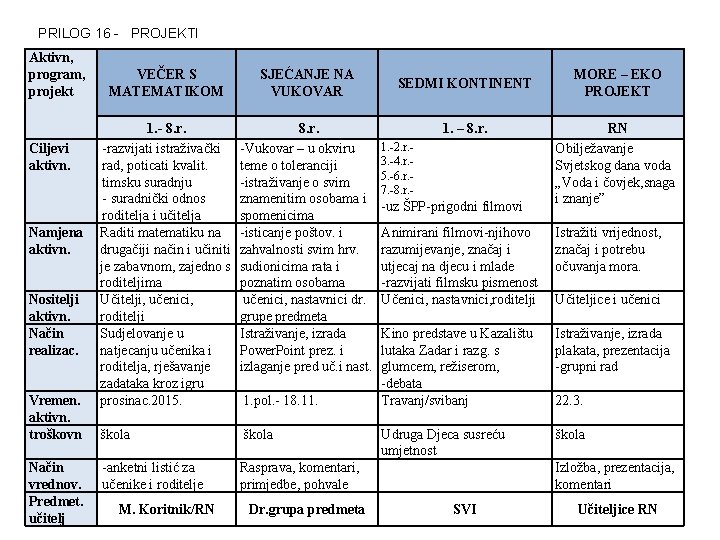 PRILOG 16 - PROJEKTI

| Aktivn, program, projekt | VEČER S MATEMATIKOM | SJEĆANJE NA VUKOVAR | SEDMI KONTINENT | MORE – EKO PROJEKT |
|---|---|---|---|---|
| | 1.- 8.r. | 8.r. | 1. – 8.r. | RN |
| Ciljevi aktivn. | -razvijati istraživački rad, poticati kvalit. timsku suradnju - suradnički odnos roditelja i učitelja | -Vukovar – u okviru teme o toleranciji -istraživanje o svim znamenitim osobama i spomenicima | 1.-2.r.- 3.-4.r.- 5.-6.r.- 7.-8.r.- -uz ŠPP-prigodni filmovi | Obilježavanje Svjetskog dana voda „Voda i čovjek,snaga i znanje" |
| Namjena aktivn. | Raditi matematiku na drugačiji način i učiniti je zabavnom, zajedno s roditeljima | -isticanje poštov. i zahvalnosti svim hrv. sudionicima rata i poznatim osobama | Animirani filmovi-njihovo razumijevanje, značaj i utjecaj na djecu i mlade -razvijati filmsku pismenost | Istražiti vrijednost, značaj i potrebu očuvanja mora. |
| Nositelji aktivn. | Učitelji, učenici, roditelji | učenici, nastavnici dr. grupe predmeta | Učenici, nastavnici,roditelji | Učiteljice i učenici |
| Način realizac. | Sudjelovanje u natjecanju učenika i roditelja, rješavanje zadataka kroz igru | Istraživanje, izrada PowerPoint prez. i izlaganje pred uč.i nast. | Kino predstave u Kazalištu lutaka Zadar i razg. s glumcem, režiserom, -debata | Istraživanje, izrada plakata, prezentacija -grupni rad |
| Vremen. aktivn. | prosinac.2015. | 1.pol.- 18.11. | Travanj/svibanj | 22.3. |
| troškovn | škola | škola | Udruga Djeca susreću umjetnost | škola |
| Način vrednov. | -anketni listić za učenike i roditelje | Rasprava, komentari, primjedbe, pohvale | | Izložba, prezentacija, komentari |
| Predmet. učitelj | M. Koritnik/RN | Dr.grupa predmeta | SVI | Učiteljice RN |